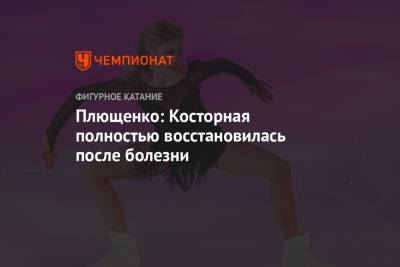 ЧЕМПИОНАТ

ФИГУРНОЕ КАТАНИЕ

Плющенко: Косторная полностью восстановилась после болезни